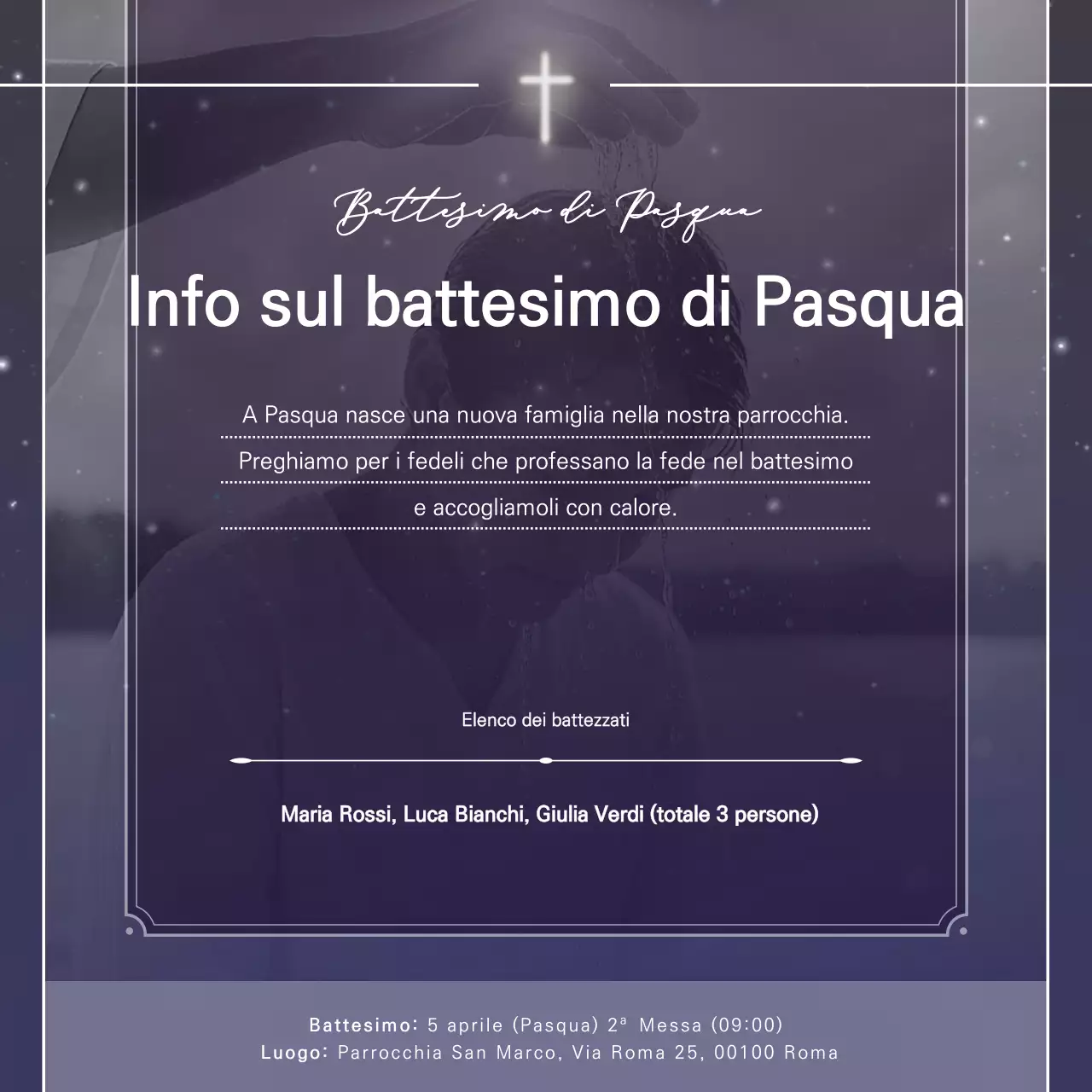 Battesimo di Pasqua

Info sul battesimo di Pasqua

A Pasqua nasce una nuova famiglia nella nostra parrocchia. Preghiamo per i fedeli che professano la fede nel battesimo e accogliamoli con calore.

Elenco dei battezzati

Maria Rossi, Luca Bianchi, Giulia Verdi (totale 3 persone)

Battesimo: 5 aprile (Pasqua) 2ª Messa (09:00)
Luogo: Parrocchia San Marco, Via Roma 25, 00100 Roma